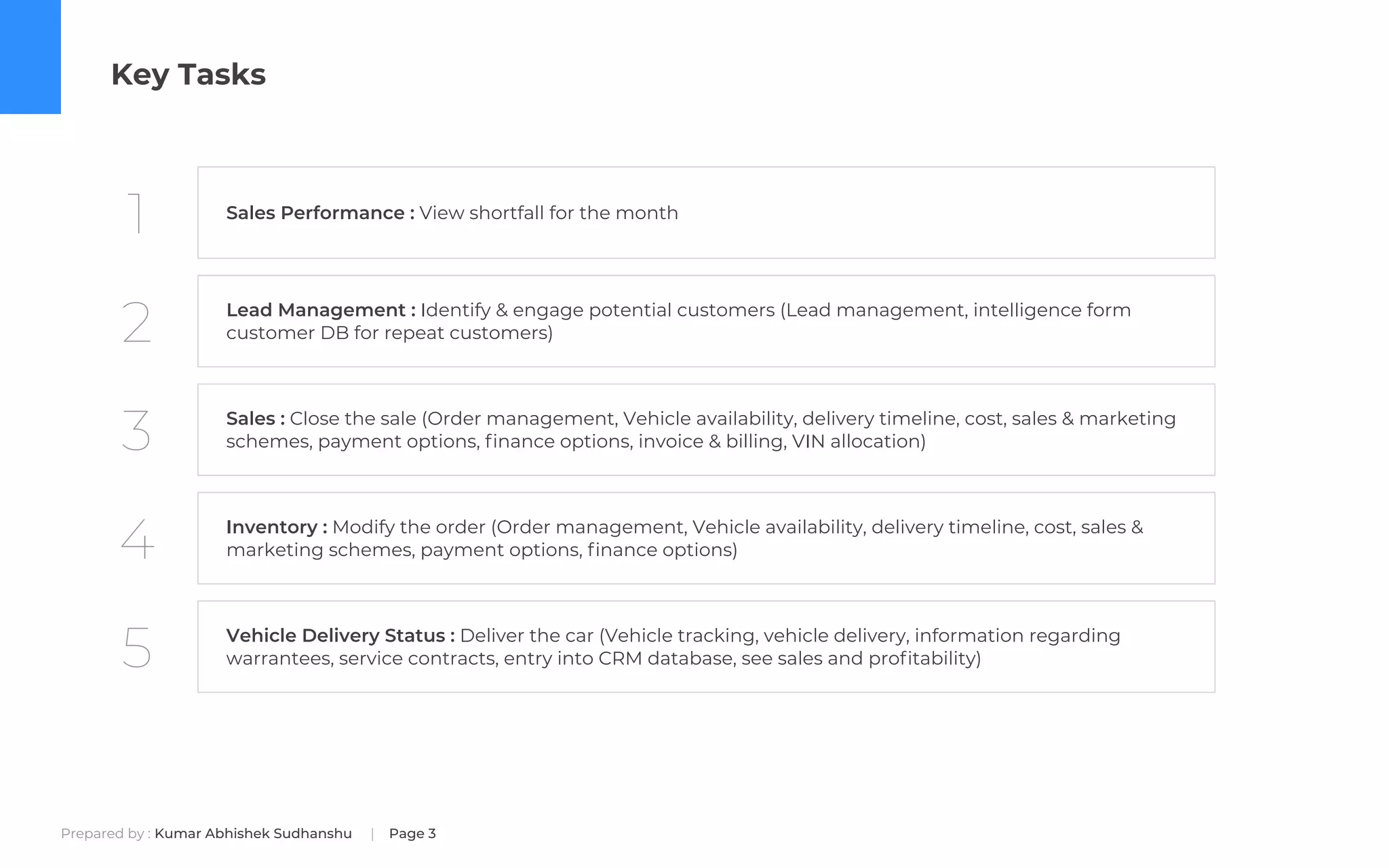 Key Tasks

1

Sales Performance : View shortfall for the month

2

Lead Management : Identify & engage potential customers (Lead management, intelligence form customer DB for repeat customers)

3

Sales : Close the sale (Order management, Vehicle availability, delivery timeline, cost, sales & marketing schemes, payment options, finance options, invoice & billing, VIN allocation)

4

Inventory : Modify the order (Order management, Vehicle availability, delivery timeline, cost, sales & marketing schemes, payment options, finance options)

5

Vehicle Delivery Status : Deliver the car (Vehicle tracking, vehicle delivery, information regarding warrantees, service contracts, entry into CRM database, see sales and profitability)

Prepared by : Kumar Abhishek Sudhanshu | Page 3